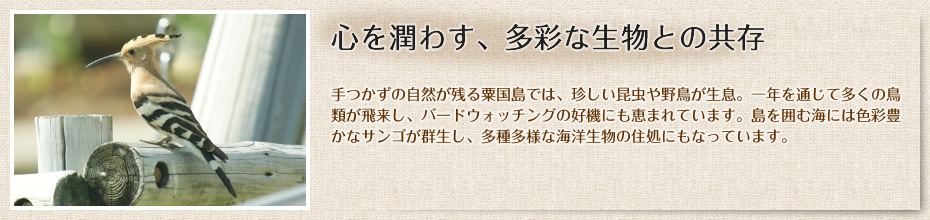 心を潤わす、多彩な生物との共存

手つかずの自然が残る粟国島では、珍しい昆虫や野鳥が生息。一年を通じて多くの鳥類が飛来し、バードウォッチングの好機にも恵まれています。島を囲む海には色彩豊かなサンゴが群生し、多種多様な海洋生物の住処にもなっています。